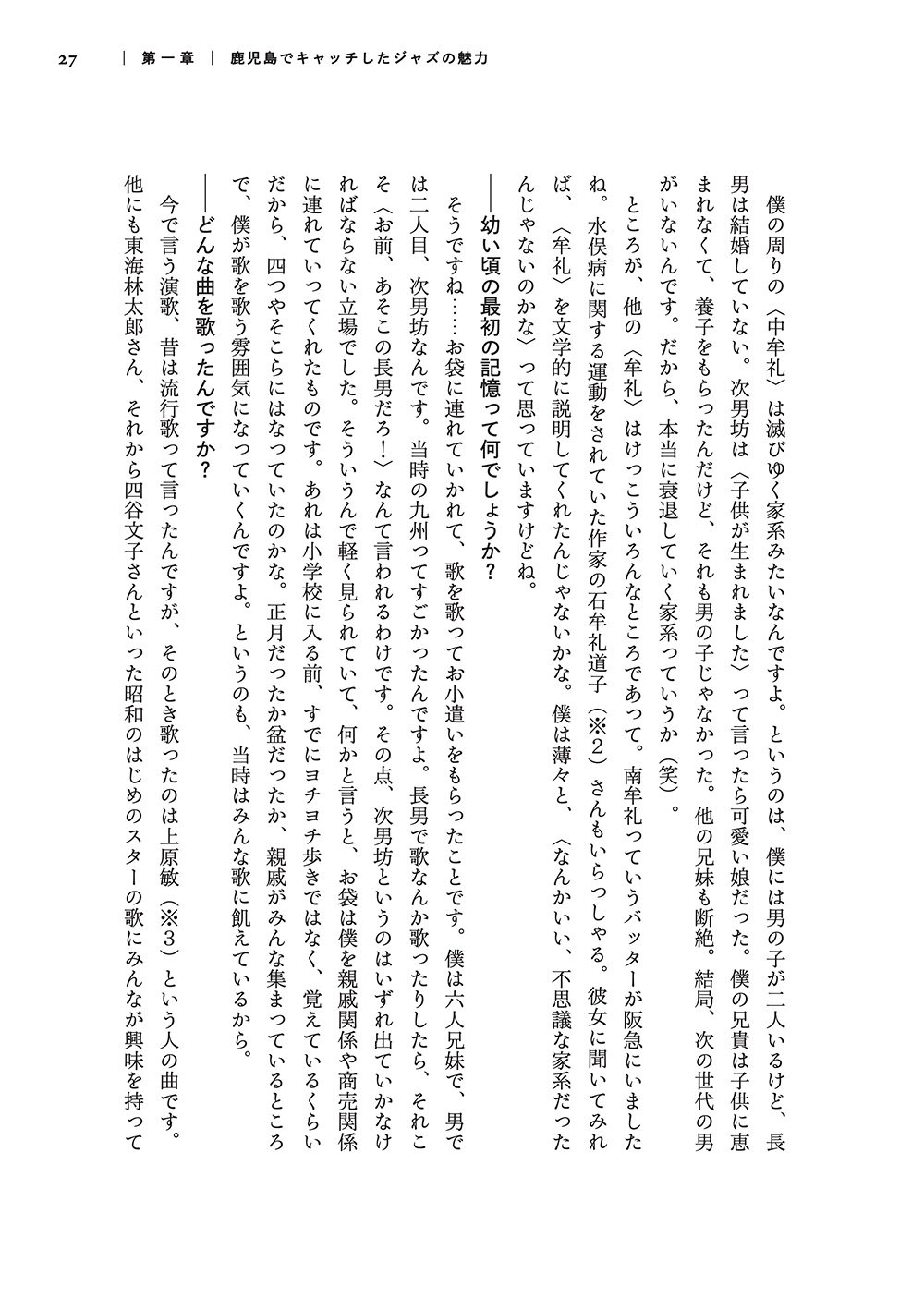 27 | 第一章 | 鹿児島でキャッチしたジャズの魅力

僕の周りの〈中牟礼〉は滅びゆく家系みたいなんですよ。というのは、僕には男の子が二人いるけど、長男は結婚していない。次男坊は〈子供が生まれました〉って言ったら可愛い娘だった。僕の兄貴は子供に恵まれなくて、養子をもらったんだけど、それも男の子じゃなかった。他の兄妹も断絶。結局、次の世代の男がいないんです。だから、本当に衰退していく家系っていうか(笑)。

ところが、他の〈牟礼〉はけっこういろんなところであって。南牟礼っていうバッターが阪急にいましたね。水俣病に関する運動をされていた作家の石牟礼道子(※2)さんもいらっしゃる。彼女に聞いてみれば、〈牟礼〉を文学的に説明してくれたんじゃないかな。僕は薄々と、〈なんかいい、不思議な家系だったんじゃないのかな〉って思っていますけどね。

——幼い頃の最初の記憶って何でしょうか?

そうですね……お袋に連れていかれて、歌を歌ってお小遣いをもらったことです。僕は六人兄妹で、男では二人目、次男坊なんです。当時の九州ってすごかったんですよ。長男で歌なんか歌ったりしたら、それこそ〈お前、あそこの長男だろ!〉なんて言われるわけです。その点、次男坊というのはいずれ出ていかなければならない立場でした。そういうんで軽く見られていて、何かと言うと、お袋は僕を親戚関係や商売関係に連れていってくれたものです。あれは小学校に入る前、すでにヨチヨチ歩きではなく、覚えているくらいだから、四つやそこらにはなっていたのかな。正月だったか盆だったか、親戚がみんな集まっているところで、僕が歌を歌う雰囲気になっていくんですよ。というのも、当時はみんな歌に飢えているから。

——どんな曲を歌ったんですか?

今で言う演歌、昔は流行歌って言ったんですが、そのとき歌ったのは上原敏(※3)という人の曲です。他にも東海林太郎さん、それから四谷文子さんといった昭和のはじめのスターの歌にみんなが興味を持って